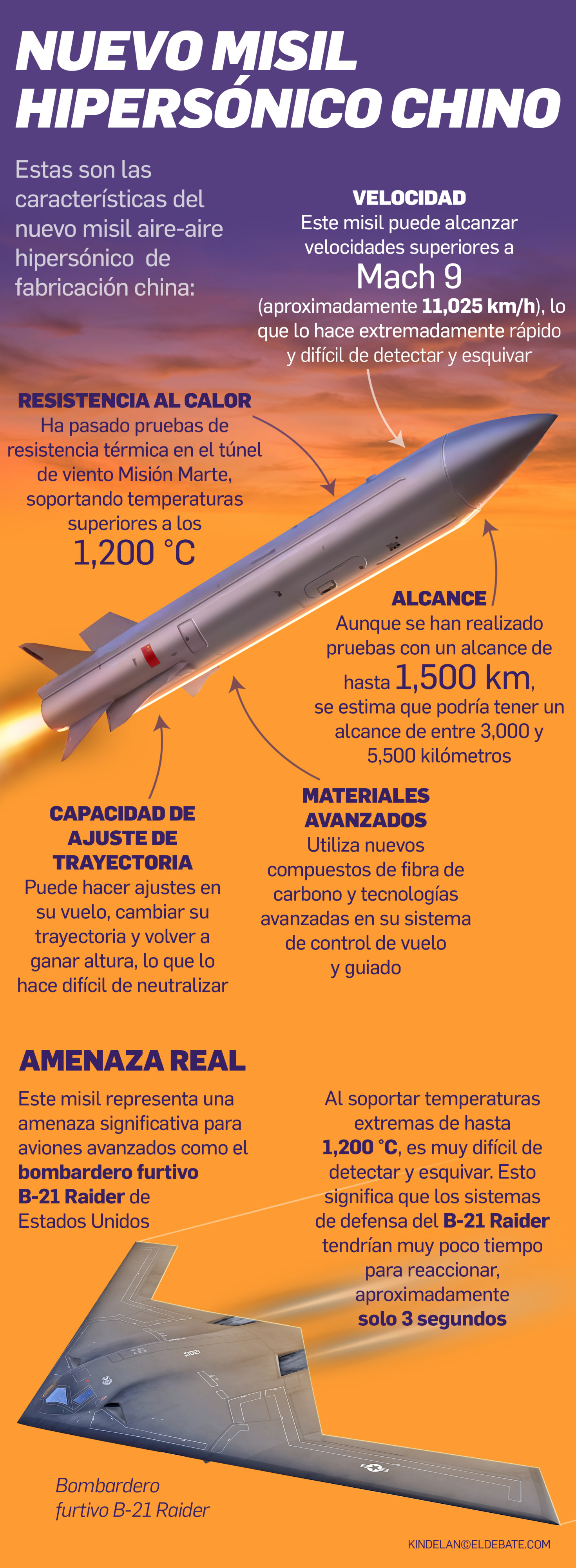 NUEVO MISIL HIPERSÓNICO CHINO

Estas son las características del nuevo misil aire-aire hipersónico de fabricación china:

VELOCIDAD
Este misil puede alcanzar velocidades superiores a Mach 9 (aproximadamente 11,025 km/h), lo que lo hace extremadamente rápido y difícil de detectar y esquivar

RESISTENCIA AL CALOR
Ha pasado pruebas de resistencia térmica en el túnel de viento Misión Marte, soportando temperaturas superiores a los 1,200 °C

ALCANCE
Aunque se han realizado pruebas con un alcance de hasta 1,500 km, se estima que podría tener un alcance de entre 3,000 y 5,500 kilómetros

CAPACIDAD DE AJUSTE DE TRAYECTORIA
Puede hacer ajustes en su vuelo, cambiar su trayectoria y volver a ganar altura, lo que lo hace difícil de neutralizar

MATERIALES AVANZADOS
Utiliza nuevos compuestos de fibra de carbono y tecnologías avanzadas en su sistema de control de vuelo y guiado

AMENAZA REAL
Este misil representa una amenaza significativa para aviones avanzados como el bombardero furtivo B-21 Raider de Estados Unidos

Al soportar temperaturas extremas de hasta 1,200 °C, es muy difícil de detectar y esquivar. Esto significa que los sistemas de defensa del B-21 Raider tendrían muy poco tiempo para reaccionar, aproximadamente solo 3 segundos

Bombardero furtivo B-21 Raider

KINDELAN©ELDEBATE.COM